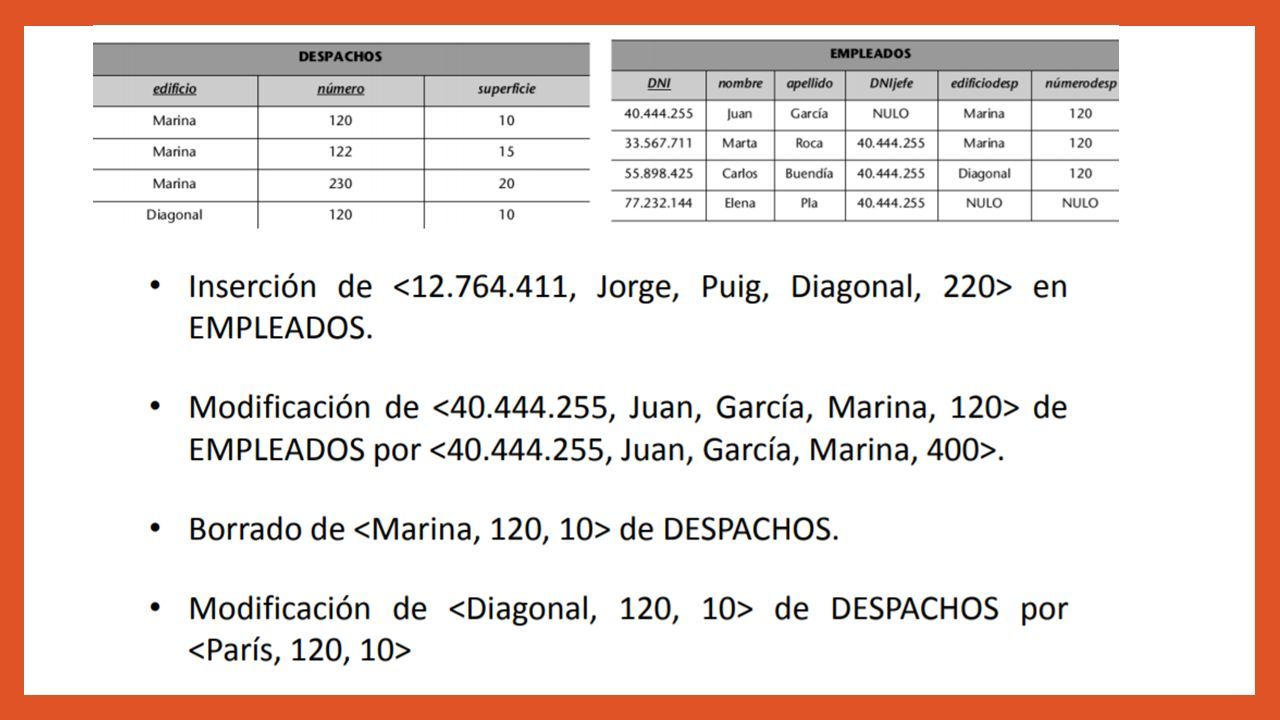 DESPACHOS

| edificio | número | superficie |
|---|---|---|
| Marina | 120 | 10 |
| Marina | 122 | 15 |
| Marina | 230 | 20 |
| Diagonal | 120 | 10 |

EMPLEADOS

| DNI | nombre | apellido | DNIjefe | edificiodesp | númerodesp |
|---|---|---|---|---|---|
| 40.444.255 | Juan | García | NULO | Marina | 120 |
| 33.567.711 | Marta | Roca | 40.444.255 | Marina | 120 |
| 55.898.425 | Carlos | Buendía | 40.444.255 | Diagonal | 120 |
| 77.232.144 | Elena | Pla | 40.444.255 | NULO | NULO |

• Inserción de <12.764.411, Jorge, Puig, Diagonal, 220> en EMPLEADOS.

• Modificación de <40.444.255, Juan, García, Marina, 120> de EMPLEADOS por <40.444.255, Juan, García, Marina, 400>.

• Borrado de <Marina, 120, 10> de DESPACHOS.

• Modificación de <Diagonal, 120, 10> de DESPACHOS por <París, 120, 10>